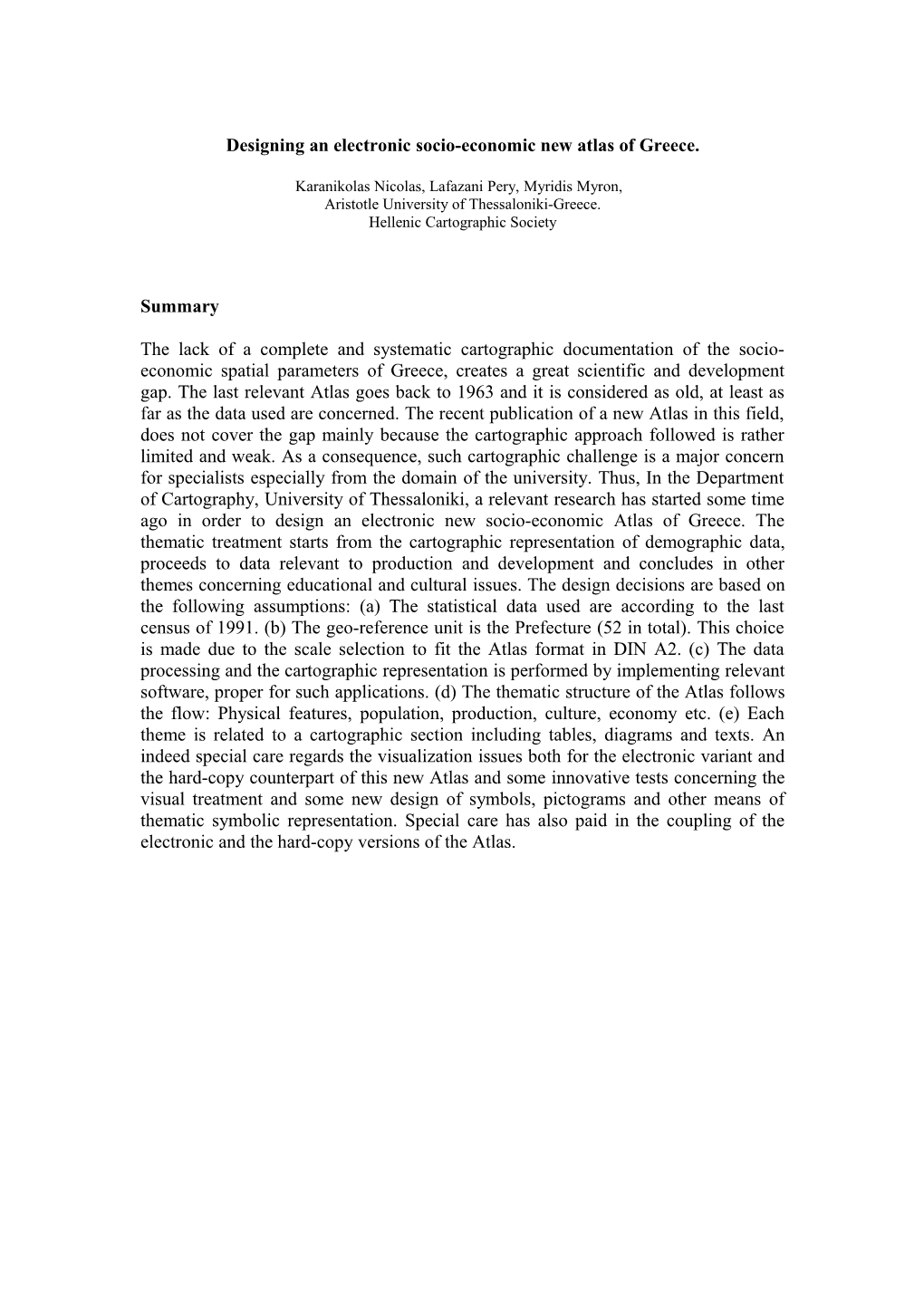 Designing an electronic socio-economic new atlas of Greece.

Karanikolas Nicolas, Lafazani Pery, Myridis Myron,
Aristotle University of Thessaloniki-Greece.
Hellenic Cartographic Society

Summary

The lack of a complete and systematic cartographic documentation of the socio-economic spatial parameters of Greece, creates a great scientific and development gap. The last relevant Atlas goes back to 1963 and it is considered as old, at least as far as the data used are concerned. The recent publication of a new Atlas in this field, does not cover the gap mainly because the cartographic approach followed is rather limited and weak. As a consequence, such cartographic challenge is a major concern for specialists especially from the domain of the university. Thus, In the Department of Cartography, University of Thessaloniki, a relevant research has started some time ago in order to design an electronic new socio-economic Atlas of Greece. The thematic treatment starts from the cartographic representation of demographic data, proceeds to data relevant to production and development and concludes in other themes concerning educational and cultural issues. The design decisions are based on the following assumptions: (a) The statistical data used are according to the last census of 1991. (b) The geo-reference unit is the Prefecture (52 in total). This choice is made due to the scale selection to fit the Atlas format in DIN A2. (c) The data processing and the cartographic representation is performed by implementing relevant software, proper for such applications. (d) The thematic structure of the Atlas follows the flow: Physical features, population, production, culture, economy etc. (e) Each theme is related to a cartographic section including tables, diagrams and texts. An indeed special care regards the visualization issues both for the electronic variant and the hard-copy counterpart of this new Atlas and some innovative tests concerning the visual treatment and some new design of symbols, pictograms and other means of thematic symbolic representation. Special care has also paid in the coupling of the electronic and the hard-copy versions of the Atlas.